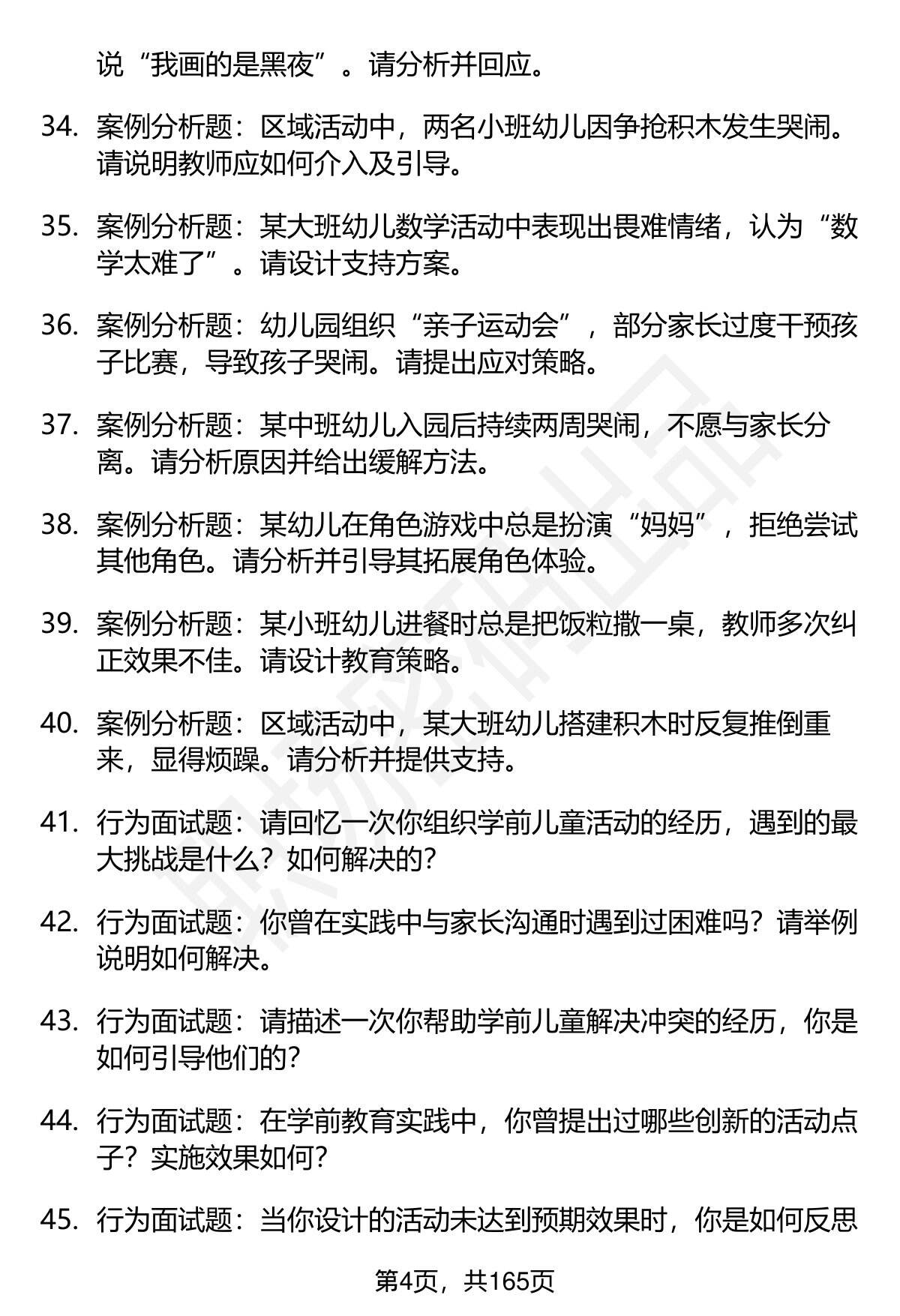 说“我画的是黑夜”。请分析并回应。

34. 案例分析题：区域活动中，两名小班幼儿因争抢积木发生哭闹。请说明教师应如何介入及引导。

35. 案例分析题：某大班幼儿数学活动中表现出畏难情绪，认为“数学太难了”。请设计支持方案。

36. 案例分析题：幼儿园组织“亲子运动会”，部分家长过度干预孩子比赛，导致孩子哭闹。请提出应对策略。

37. 案例分析题：某中班幼儿入园后持续两周哭闹，不愿与家长分离。请分析原因并给出缓解方法。

38. 案例分析题：某幼儿在角色游戏中总是扮演“妈妈”，拒绝尝试其他角色。请分析并引导其拓展角色体验。

39. 案例分析题：某小班幼儿进餐时总是把饭粒撒一桌，教师多次纠正效果不佳。请设计教育策略。

40. 案例分析题：区域活动中，某大班幼儿搭建积木时反复推倒重来，显得烦躁。请分析并提供支持。

41. 行为面试题：请回忆一次你组织学前儿童活动的经历，遇到的最大挑战是什么？如何解决的？

42. 行为面试题：你曾在实践中与家长沟通时遇到过困难吗？请举例说明如何解决。

43. 行为面试题：请描述一次你帮助学前儿童解决冲突的经历，你是如何引导他们的？

44. 行为面试题：在学前教育实践中，你曾提出过哪些创新的活动点子？实施效果如何？

45. 行为面试题：当你设计的活动未达到预期效果时，你是如何反思

第4页，共165页